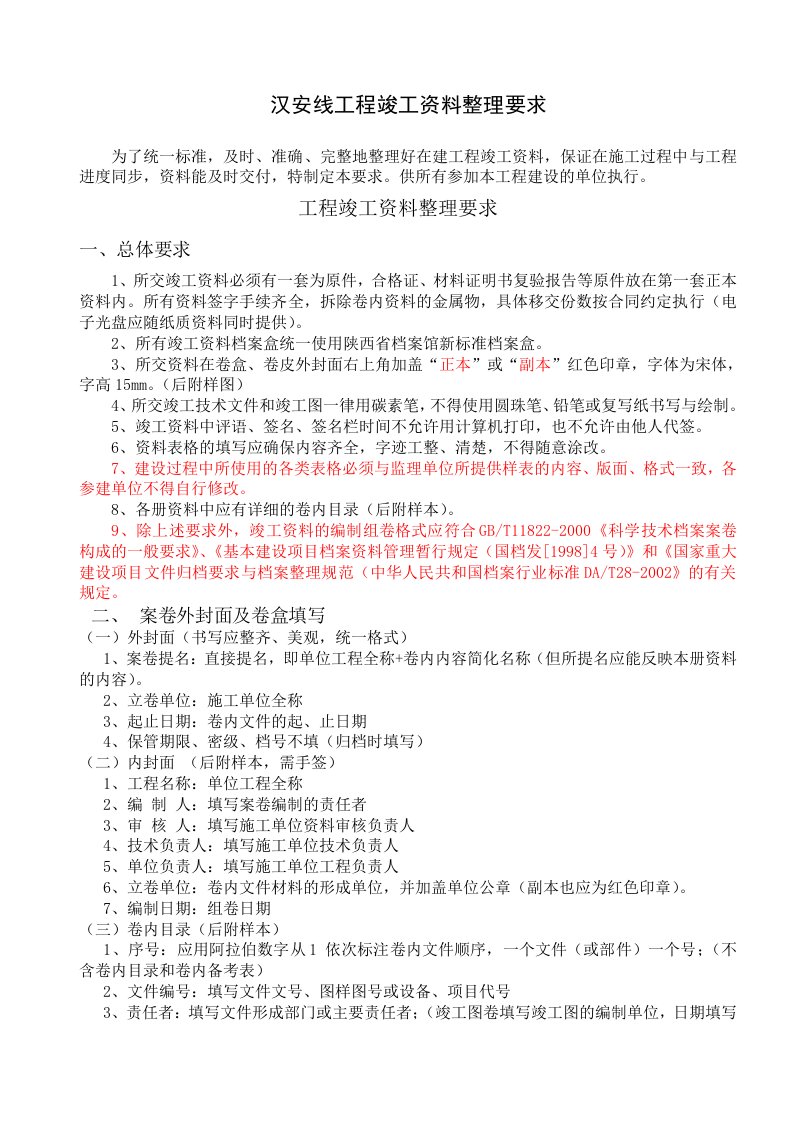 汉安线工程竣工资料整理要求

为了统一标准，及时、准确、完整地整理好在建工程竣工资料，保证在施工过程中与工程进度同步，资料能及时交付，特制定本要求。供所有参加本工程建设的单位执行。

工程竣工资料整理要求

一、总体要求

1、所交竣工资料必须有一套为原件，合格证、材料证明书复验报告等原件放在第一套正本资料内。所有资料签字手续齐全，拆除卷内资料的金属物，具体移交份数按合同约定执行（电子光盘应随纸质资料同时提供）。

2、所有竣工资料档案盒统一使用陕西省档案馆新标准档案盒。

3、所交资料在卷盒、卷皮外封面右上角加盖“正本”或“副本”红色印章，字体为宋体，字高15mm。（后附样图）

4、所交竣工技术文件和竣工图一律用碳素笔，不得使用圆珠笔、铅笔或复写纸书写与绘制。

5、竣工资料中评语、签名、签名栏时间不允许用计算机打印，也不允许由他人代签。

6、资料表格的填写应确保内容齐全，字迹工整、清楚，不得随意涂改。

7、建设过程中所使用的各类表格必须与监理单位所提供样表的内容、版面、格式一致，各参建单位不得自行修改。

8、各册资料中应有详细的卷内目录（后附样本）。

9、除上述要求外，竣工资料的编制组卷格式应符合GB/T11822-2000《科学技术档案案卷构成的一般要求》、《基本建设项目档案资料管理暂行规定（国档发[1998]4号）》和《国家重大建设项目文件归档要求与档案整理规范（中华人民共和国档案行业标准DA/T28-2002》的有关规定。

二、 案卷外封面及卷盒填写

（一）外封面（书写应整齐、美观，统一格式）

1、案卷提名：直接提名，即单位工程全称+卷内内容简化名称（但所提名应能反映本册资料的内容）。

2、立卷单位：施工单位全称

3、起止日期：卷内文件的起、止日期

4、保管期限、密级、档号不填（归档时填写）

（二）内封面 （后附样本，需手签）

1、工程名称：单位工程全称

2、编 制 人：填写案卷编制的责任者

3、审 核 人：填写施工单位资料审核负责人

4、技术负责人：填写施工单位技术负责人

5、单位负责人：填写施工单位工程负责人

6、立卷单位：卷内文件材料的形成单位，并加盖单位公章（副本也应为红色印章）。

7、编制日期：组卷日期

（三）卷内目录（后附样本）

1、序号：应用阿拉伯数字从1 依次标注卷内文件顺序，一个文件（或部件）一个号；（不含卷内目录和卷内备考表）

2、文件编号：填写文件文号、图样图号或设备、项目代号

3、责任者：填写文件形成部门或主要责任者；（竣工图卷填写竣工图的编制单位，日期填写